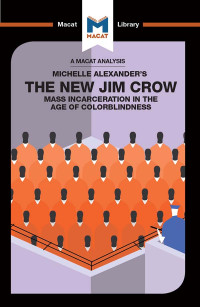 Macat Library

MACAT

A MACAT ANALYSIS

MICHELLE ALEXANDER'S

THE NEW JIM CROW

MASS INCARCERATION IN THE AGE OF COLORBLINDNESS